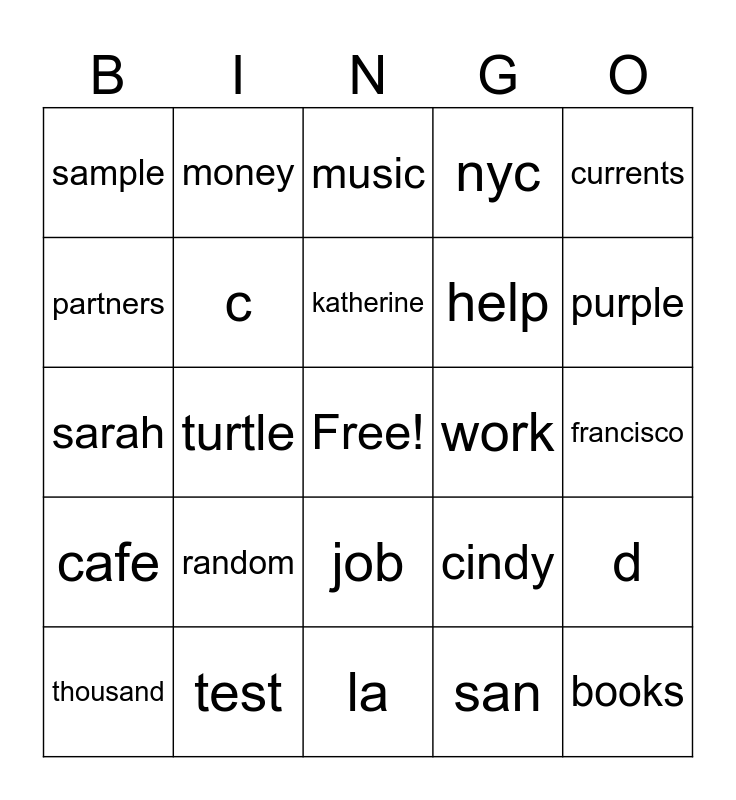 | B | I | N | G | O |
|---|---|---|---|---|
| sample | money | music | nyc | currents |
| partners | c | katherine | help | purple |
| sarah | turtle | Free! | work | francisco |
| cafe | random | job | cindy | d |
| thousand | test | la | san | books |